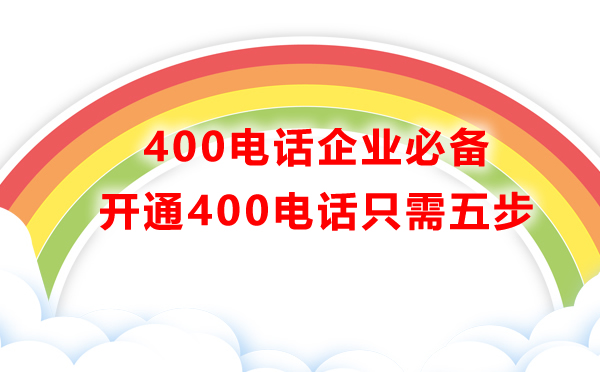 400电话企业必备
开通400电话只需五步